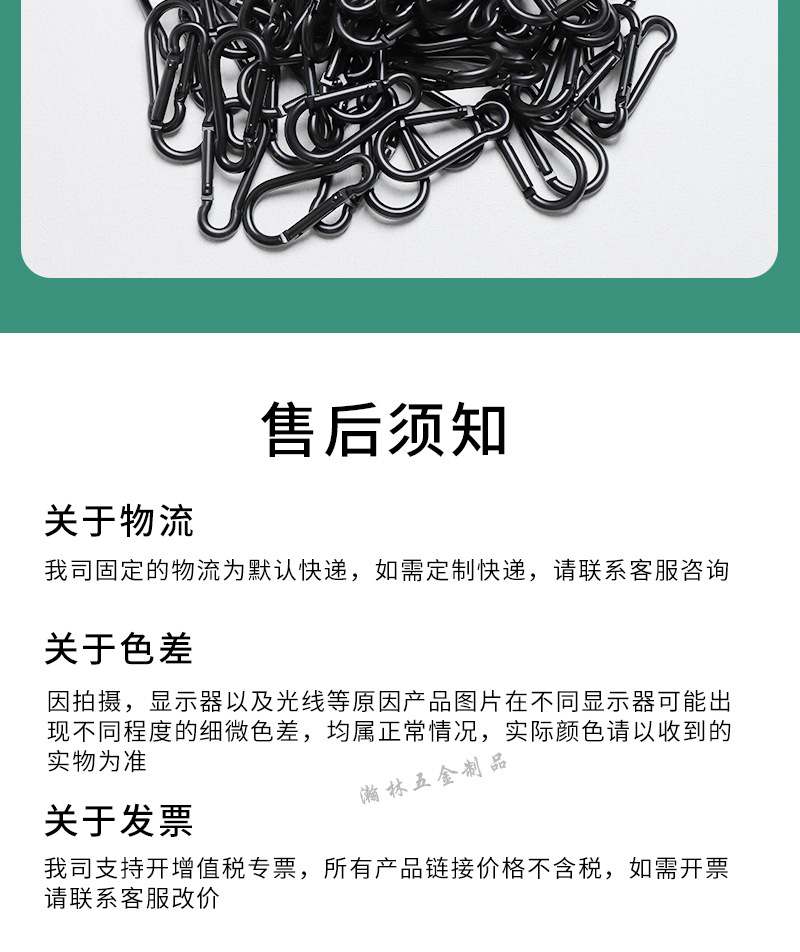 售后须知

关于物流

我司固定的物流为默认快递，如需定制快递，请联系客服咨询

关于色差

因拍摄，显示器以及光线等原因产品图片在不同显示器可能出现不同程度的细微色差，均属正常情况，实际颜色请以收到的实物为准

瀚林五金制品

关于发票

我司支持开增值税专票，所有产品链接价格不含税，如需开票请联系客服改价